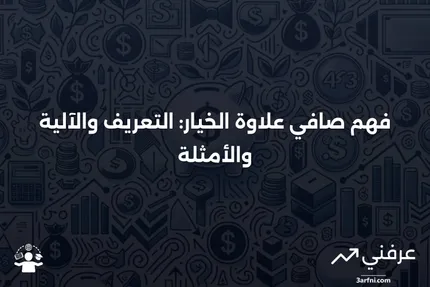 فهم صافي علاوة الخيار: التعريف والآلية والأمثلة

عرفني
3arfni.com